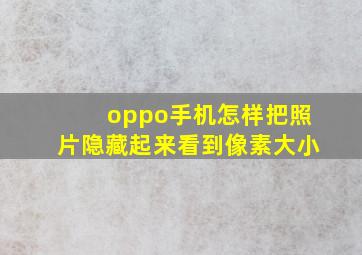 oppo手机怎样把照片隐藏起来看到像素大小